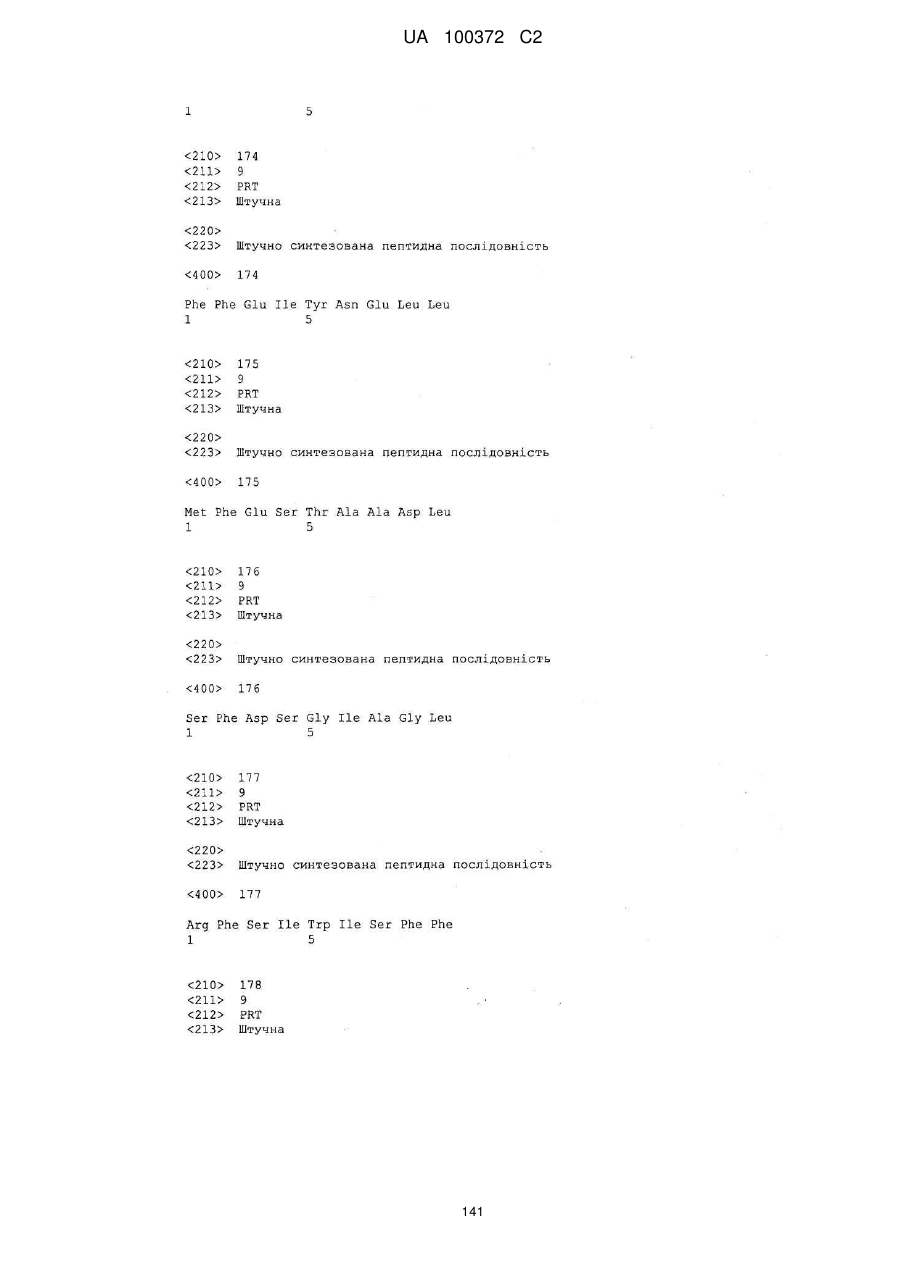 UA 100372 C2

1               5

<210> 174
<211> 9
<212> PRT
<213> Штучна

<220>
<223> Штучно синтезована пептидна послідовність

<400> 174

Phe Phe Glu Ile Tyr Asn Glu Leu Leu
1               5

<210> 175
<211> 9
<212> PRT
<213> Штучна

<220>
<223> Штучно синтезована пептидна послідовність

<400> 175

Met Phe Glu Ser Thr Ala Ala Asp Leu
1               5

<210> 176
<211> 9
<212> PRT
<213> Штучна

<220>
<223> Штучно синтезована пептидна послідовність

<400> 176

Ser Phe Asp Ser Gly Ile Ala Gly Leu
1               5

<210> 177
<211> 9
<212> PRT
<213> Штучна

<220>
<223> Штучно синтезована пептидна послідовність

<400> 177

Arg Phe Ser Ile Trp Ile Ser Phe Phe
1               5

<210> 178
<211> 9
<212> PRT
<213> Штучна

141